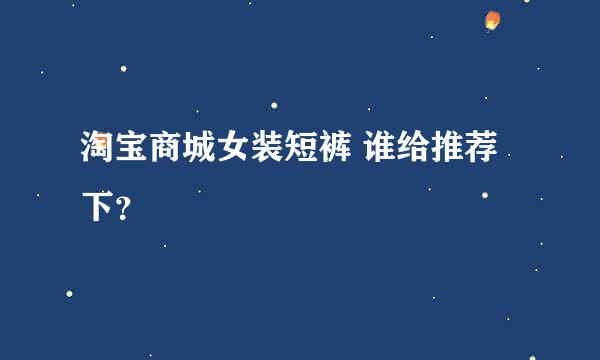 淘宝商城女装短裤 谁给推荐下？